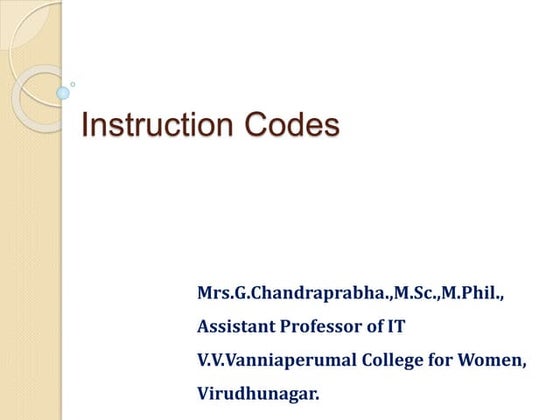 Instruction Codes

Mrs.G.Chandraprabha.,M.Sc.,M.Phil.,
Assistant Professor of IT
V.V.Vanniaperumal College for Women,
Virudhunagar.